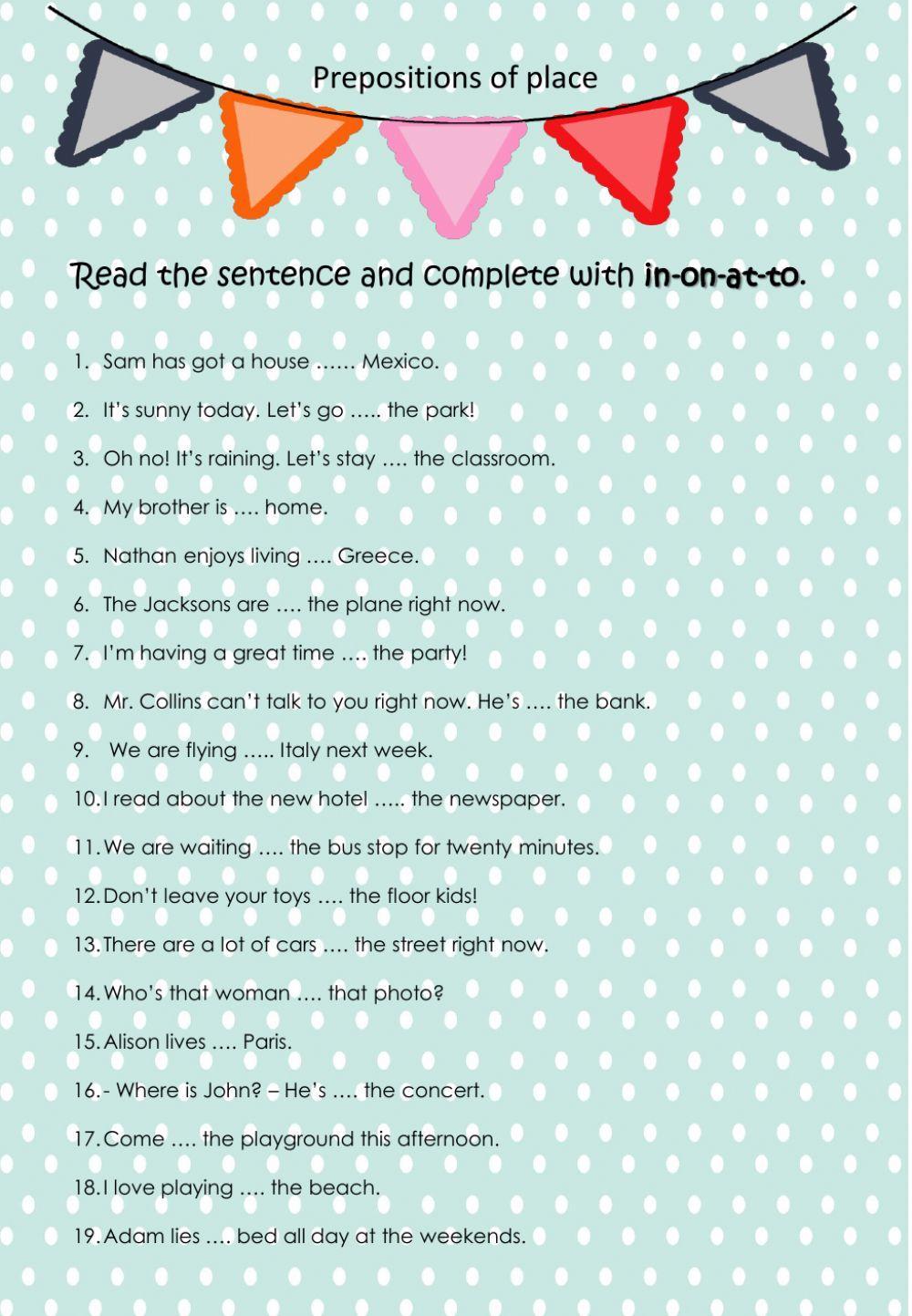 Prepositions of place

Read the sentence and complete with in-on-at-to.

1. Sam has got a house …… Mexico.

2. It's sunny today. Let's go ….. the park!

3. Oh no! It's raining. Let's stay …. the classroom.

4. My brother is …. home.

5. Nathan enjoys living …. Greece.

6. The Jacksons are …. the plane right now.

7. I'm having a great time …. the party!

8. Mr. Collins can't talk to you right now. He's …. the bank.

9. We are flying ….. Italy next week.

10. I read about the new hotel ….. the newspaper.

11. We are waiting …. the bus stop for twenty minutes.

12. Don't leave your toys …. the floor kids!

13. There are a lot of cars …. the street right now.

14. Who's that woman …. that photo?

15. Alison lives …. Paris.

16. - Where is John? – He's …. the concert.

17. Come …. the playground this afternoon.

18. I love playing …. the beach.

19. Adam lies …. bed all day at the weekends.